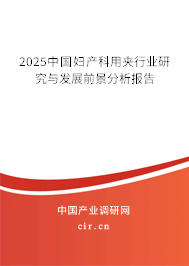 2025中国妇产科用夹行业研究与发展前景分析报告

中国产业调研网

cir.cn